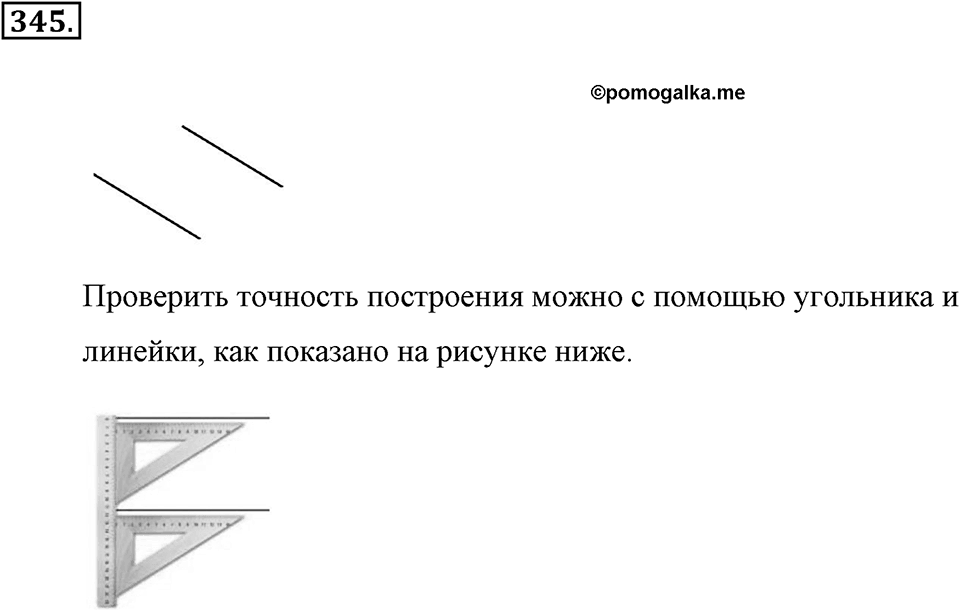 345.

©pomogalka.me

Проверить точность построения можно с помощью угольника и линейки, как показано на рисунке ниже.